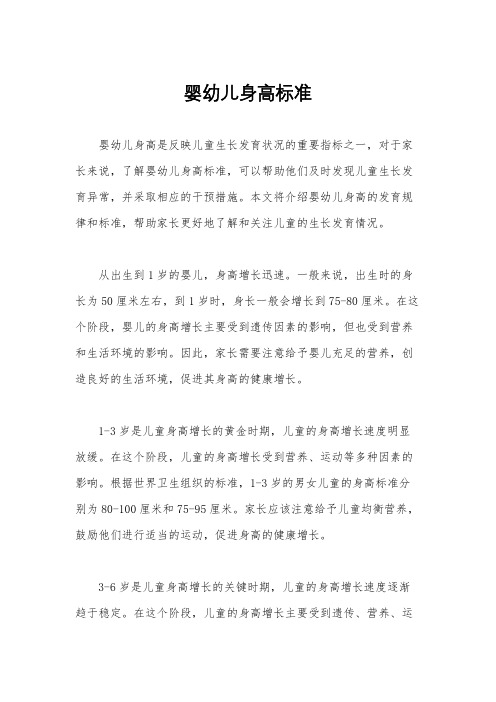 婴幼儿身高标准

婴幼儿身高是反映儿童生长发育状况的重要指标之一，对于家长来说，了解婴幼儿身高标准，可以帮助他们及时发现儿童生长发育异常，并采取相应的干预措施。本文将介绍婴幼儿身高的发育规律和标准，帮助家长更好地了解和关注儿童的生长发育情况。

从出生到1岁的婴儿，身高增长迅速。一般来说，出生时的身长为50厘米左右，到1岁时，身长一般会增长到75-80厘米。在这个阶段，婴儿的身高增长主要受到遗传因素的影响，但也受到营养和生活环境的影响。因此，家长需要注意给予婴儿充足的营养，创造良好的生活环境，促进其身高的健康增长。

1-3岁是儿童身高增长的黄金时期，儿童的身高增长速度明显放缓。在这个阶段，儿童的身高增长受到营养、运动等多种因素的影响。根据世界卫生组织的标准，1-3岁的男女儿童的身高标准分别为80-100厘米和75-95厘米。家长应该注意给予儿童均衡营养，鼓励他们进行适当的运动，促进身高的健康增长。

3-6岁是儿童身高增长的关键时期，儿童的身高增长速度逐渐趋于稳定。在这个阶段，儿童的身高增长主要受到遗传、营养、运